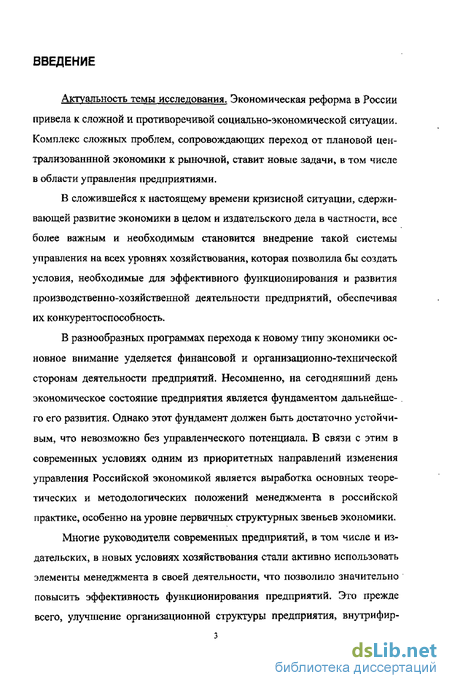 ВВЕДЕНИЕ

Актуальность темы исследования. Экономическая реформа в России привела к сложной и противоречивой социально-экономической ситуации. Комплекс сложных проблем, сопровождающих переход от плановой централизованной экономики к рыночной, ставит новые задачи, в том числе в области управления предприятиями.

В сложившейся к настоящему времени кризисной ситуации, сдерживающей развитие экономики в целом и издательского дела в частности, все более важным и необходимым становится внедрение такой системы управления на всех уровнях хозяйствования, которая позволила бы создать условия, необходимые для эффективного функционирования и развития производственно-хозяйственной деятельности предприятий, обеспечивая их конкурентоспособность.

В разнообразных программах перехода к новому типу экономики основное внимание уделяется финансовой и организационно-технической сторонам деятельности предприятий. Несомненно, на сегодняшний день экономическое состояние предприятия является фундаментом дальнейшего его развития. Однако этот фундамент должен быть достаточно устойчивым, что невозможно без управленческого потенциала. В связи с этим в современных условиях одним из приоритетных направлений изменения управления Российской экономикой является выработка основных теоретических и методологических положений менеджмента в российской практике, особенно на уровне первичных структурных звеньев экономики.

Многие руководители современных предприятий, в том числе и издательских, в новых условиях хозяйствования стали активно использовать элементы менеджмента в своей деятельности, что позволило значительно повысить эффективность функционирования предприятий. Это прежде всего, улучшение организационной структуры предприятия, внутрифир-

3

dsLib.net
библиотека диссертаций